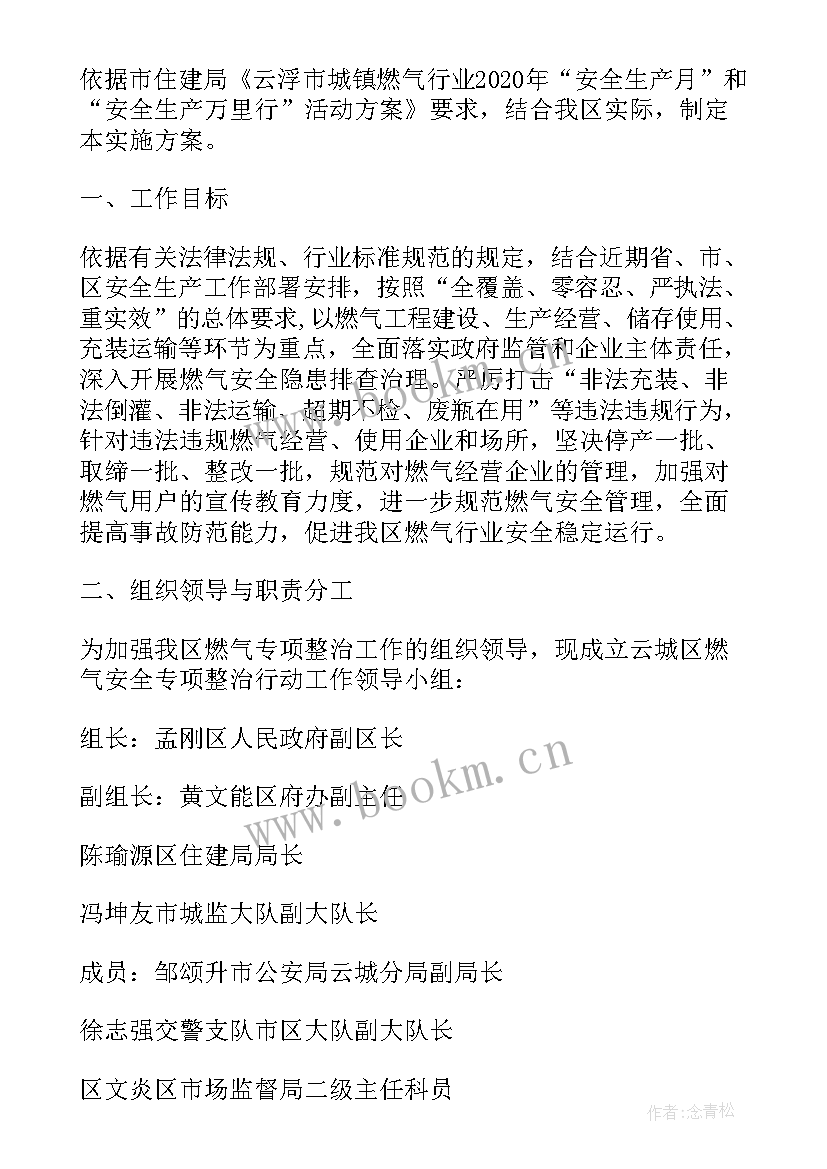 依据市住建局《云浮市城镇燃气行业2020年“安全生产月”和“安全生产万里行”活动方案》要求，结合我区实际，制定本实施方案。

一、工作目标

依据有关法律法规、行业标准规范的规定，结合近期省、市、区安全生产工作部署安排，按照“全覆盖、零容忍、严执法、重实效”的总体要求,以燃气工程建设、生产经营、储存使用、充装运输等环节为重点，全面落实政府监管和企业主体责任，深入开展燃气安全隐患排查治理。严厉打击“非法充装、非法倒灌、非法运输、超期不检、废瓶在用”等违法违规行为，针对违法违规燃气经营、使用企业和场所，坚决停产一批、取缔一批、整改一批，规范对燃气经营企业的管理，加强对燃气用户的宣传教育力度，进一步规范燃气安全管理，全面提高事故防范能力，促进我区燃气行业安全稳定运行。

二、组织领导与职责分工

为加强我区燃气专项整治工作的组织领导，现成立云城区燃气安全专项整治行动工作领导小组：

组长：孟刚区人民政府副区长

副组长：黄文能区府办副主任

陈瑜源区住建局局长

冯坤友市城监大队副大队长

成员：邹颂升市公安局云城分局副局长

徐志强交警支队市区大队副大队长

区文炎区市场监督局二级主任科员

www.bookm.cn

作者:念青松